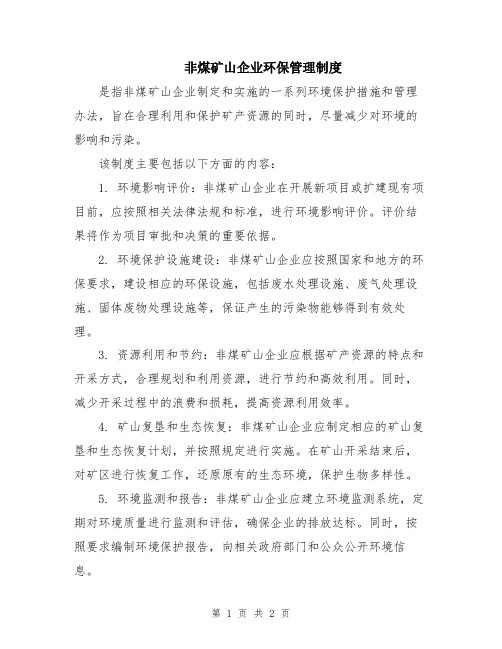 非煤矿山企业环保管理制度

是指非煤矿山企业制定和实施的一系列环境保护措施和管理办法，旨在合理利用和保护矿产资源的同时，尽量减少对环境的影响和污染。

该制度主要包括以下方面的内容：

1. 环境影响评价：非煤矿山企业在开展新项目或扩建现有项目前，应按照相关法律法规和标准，进行环境影响评价。评价结果将作为项目审批和决策的重要依据。

2. 环境保护设施建设：非煤矿山企业应按照国家和地方的环保要求，建设相应的环保设施，包括废水处理设施、废气处理设施、固体废物处理设施等，保证产生的污染物能够得到有效处理。

3. 资源利用和节约：非煤矿山企业应根据矿产资源的特点和开采方式，合理规划和利用资源，进行节约和高效利用。同时，减少开采过程中的浪费和损耗，提高资源利用效率。

4. 矿山复垦和生态恢复：非煤矿山企业应制定相应的矿山复垦和生态恢复计划，并按照规定进行实施。在矿山开采结束后，对矿区进行恢复工作，还原原有的生态环境，保护生物多样性。

5. 环境监测和报告：非煤矿山企业应建立环境监测系统，定期对环境质量进行监测和评估，确保企业的排放达标。同时，按照要求编制环境保护报告，向相关政府部门和公众公开环境信息。

第 1 页 共 2 页